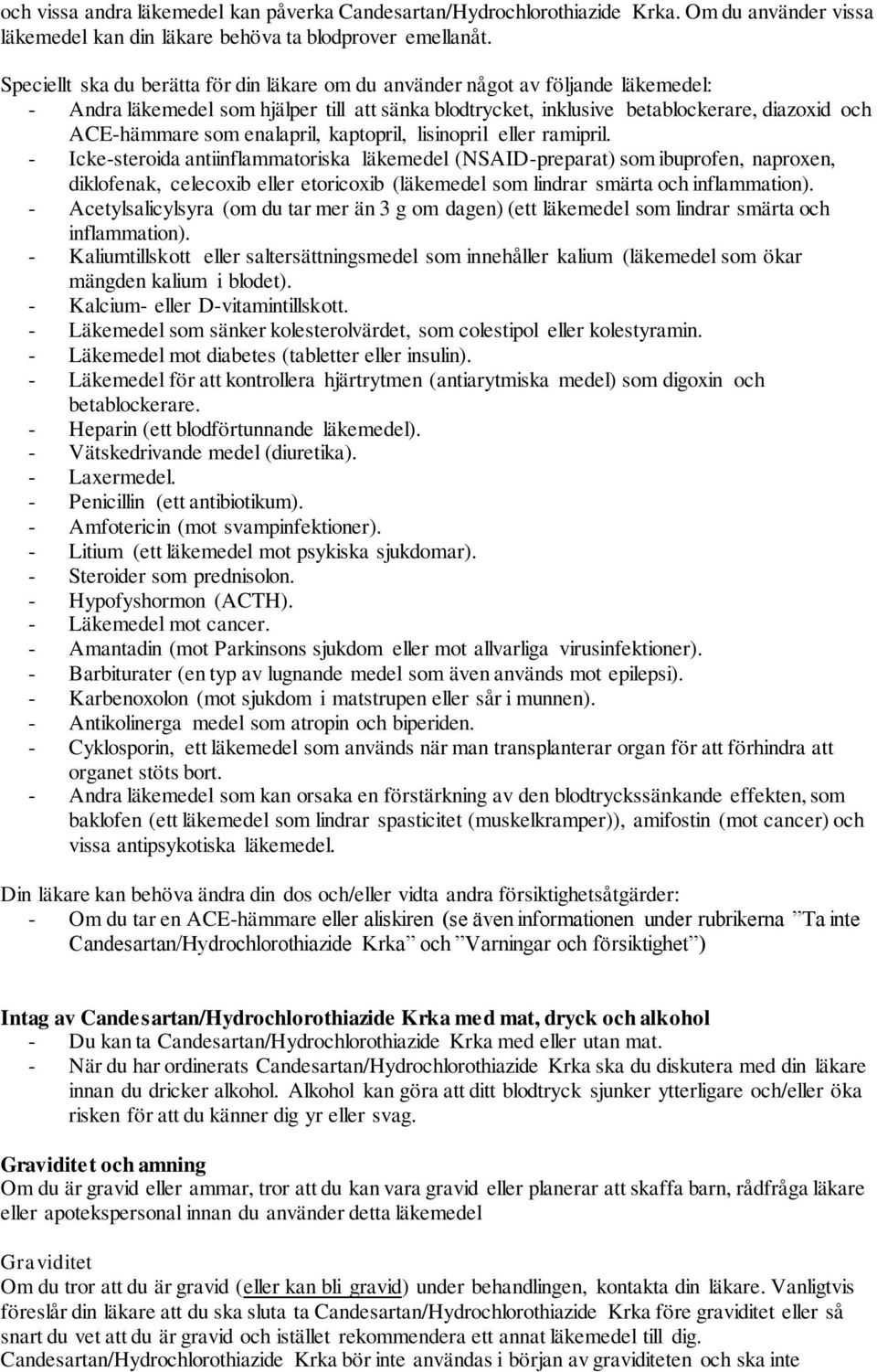 och vissa andra läkemedel kan påverka Candesartan/Hydrochlorothiazide Krka. Om du använder vissa läkemedel kan din läkare behöva ta blodprover emellanåt.

Speciellt ska du berätta för din läkare om du använder något av följande läkemedel:
- Andra läkemedel som hjälper till att sänka blodtrycket, inklusive betablockerare, diazoxid och ACE-hämmare som enalapril, kaptopril, lisinopril eller ramipril.
- Icke-steroida antiinflammatoriska läkemedel (NSAID-preparat) som ibuprofen, naproxen, diklofenak, celecoxib eller etoricoxib (läkemedel som lindrar smärta och inflammation).
- Acetylsalicylsyra (om du tar mer än 3 g om dagen) (ett läkemedel som lindrar smärta och inflammation).
- Kaliumtillskott eller saltersättningsmedel som innehåller kalium (läkemedel som ökar mängden kalium i blodet).
- Kalcium- eller D-vitamintillskott.
- Läkemedel som sänker kolesterolvärdet, som colestipol eller kolestyramin.
- Läkemedel mot diabetes (tabletter eller insulin).
- Läkemedel för att kontrollera hjärtrytmen (antiarytmiska medel) som digoxin och betablockerare.
- Heparin (ett blodförtunnande läkemedel).
- Vätskedrivande medel (diuretika).
- Laxermedel.
- Penicillin (ett antibiotikum).
- Amfotericin (mot svampinfektioner).
- Litium (ett läkemedel mot psykiska sjukdomar).
- Steroider som prednisolon.
- Hypofyshormon (ACTH).
- Läkemedel mot cancer.
- Amantadin (mot Parkinsons sjukdom eller mot allvarliga virusinfektioner).
- Barbiturater (en typ av lugnande medel som även används mot epilepsi).
- Karbenoxolon (mot sjukdom i matstrupen eller sår i munnen).
- Antikolinerga medel som atropin och biperiden.
- Cyklosporin, ett läkemedel som används när man transplanterar organ för att förhindra att organet stöts bort.
- Andra läkemedel som kan orsaka en förstärkning av den blodtryckssänkande effekten, som baklofen (ett läkemedel som lindrar spasticitet (muskelkramper)), amifostin (mot cancer) och vissa antipsykotiska läkemedel.

Din läkare kan behöva ändra din dos och/eller vidta andra försiktighetsåtgärder:
- Om du tar en ACE-hämmare eller aliskiren (se även informationen under rubrikerna ”Ta inte Candesartan/Hydrochlorothiazide Krka” och ”Varningar och försiktighet”)

Intag av Candesartan/Hydrochlorothiazide Krka med mat, dryck och alkohol
- Du kan ta Candesartan/Hydrochlorothiazide Krka med eller utan mat.
- När du har ordinerats Candesartan/Hydrochlorothiazide Krka ska du diskutera med din läkare innan du dricker alkohol. Alkohol kan göra att ditt blodtryck sjunker ytterligare och/eller öka risken för att du känner dig yr eller svag.

Graviditet och amning
Om du är gravid eller ammar, tror att du kan vara gravid eller planerar att skaffa barn, rådfråga läkare eller apotekspersonal innan du använder detta läkemedel

Graviditet
Om du tror att du är gravid (eller kan bli gravid) under behandlingen, kontakta din läkare. Vanligtvis föreslår din läkare att du ska sluta ta Candesartan/Hydrochlorothiazide Krka före graviditet eller så snart du vet att du är gravid och istället rekommendera ett annat läkemedel till dig.
Candesartan/Hydrochlorothiazide Krka bör inte användas i början av graviditeten och ska inte